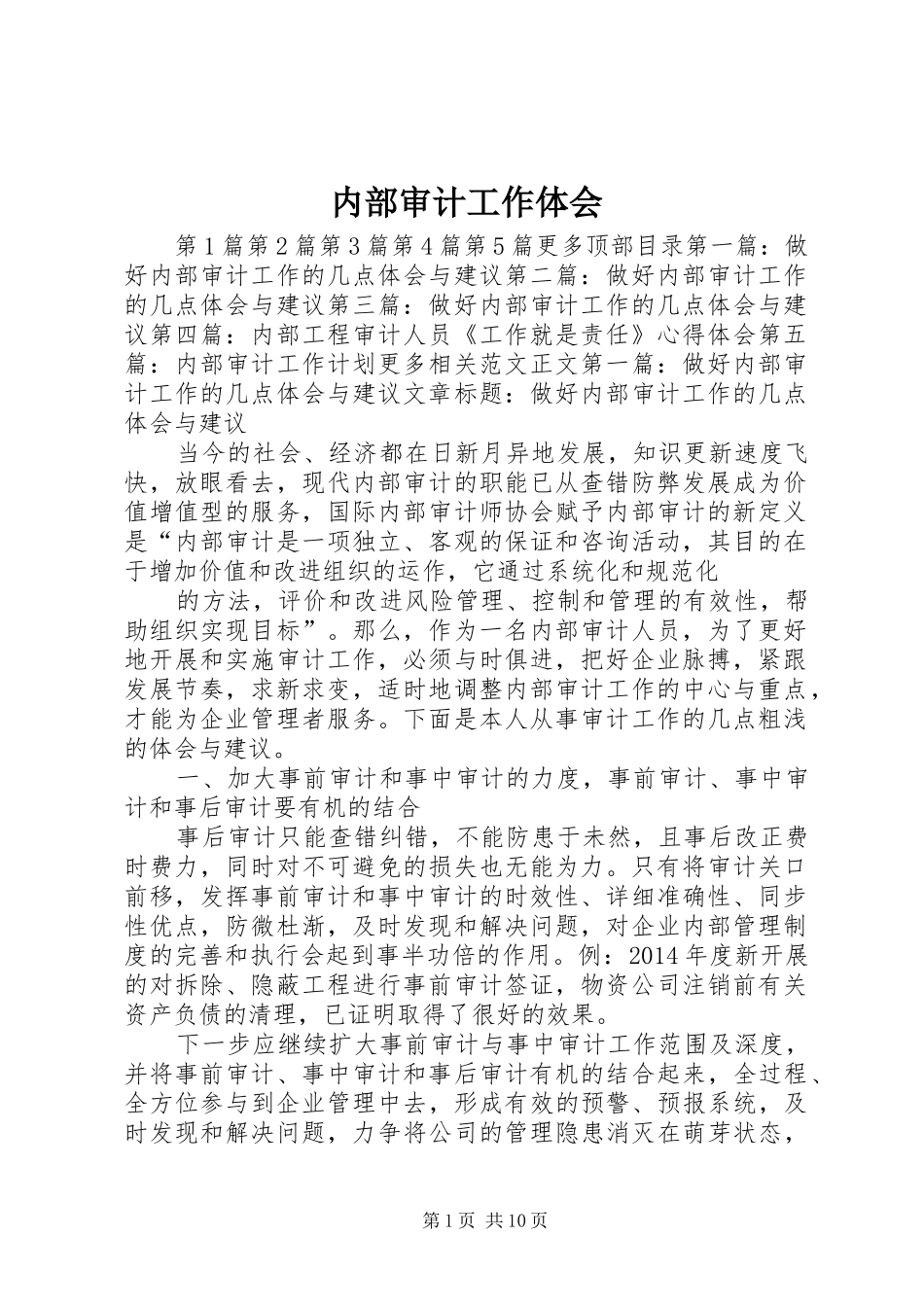 内部审计工作体会

第1篇第2篇第3篇第4篇第5篇更多顶部目录第一篇：做好内部审计工作的几点体会与建议第二篇：做好内部审计工作的几点体会与建议第三篇：做好内部审计工作的几点体会与建议第四篇：内部工程审计人员《工作就是责任》心得体会第五篇：内部审计工作计划更多相关范文正文第一篇：做好内部审计工作的几点体会与建议文章标题：做好内部审计工作的几点体会与建议

当今的社会、经济都在日新月异地发展，知识更新速度飞快，放眼看去，现代内部审计的职能已从查错防弊发展成为价值增值型的服务，国际内部审计师协会赋予内部审计的新定义是“内部审计是一项独立、客观的保证和咨询活动，其目的在于增加价值和改进组织的运作，它通过系统化和规范化

的方法，评价和改进风险管理、控制和管理的有效性，帮助组织实现目标”。那么，作为一名内部审计人员，为了更好地开展和实施审计工作，必须与时俱进，把好企业脉搏，紧跟发展节奏，求新求变，适时地调整内部审计工作的中心与重点，才能为企业管理者服务。下面是本人从事审计工作的几点粗浅的体会与建议。

一、加大事前审计和事中审计的力度，事前审计、事中审计和事后审计要有机的结合

事后审计只能查错纠错，不能防患于未然，且事后改正费时费力，同时对不可避免的损失也无能为力。只有将审计关口前移，发挥事前审计和事中审计的时效性、详细准确性、同步性优点，防微杜渐，及时发现和解决问题，对企业内部管理制度的完善和执行会起到事半功倍的作用。例：2014年度新开展的对拆除、隐蔽工程进行事前审计签证，物资公司注销前有关资产负债的清理，已证明取得了很好的效果。

下一步应继续扩大事前审计与事中审计工作范围及深度，并将事前审计、事中审计和事后审计有机的结合起来，全过程、全方位参与到企业管理中去，形成有效的预警、预报系统，及时发现和解决问题，力争将公司的管理隐患消灭在萌芽状态，

第1页 共10页